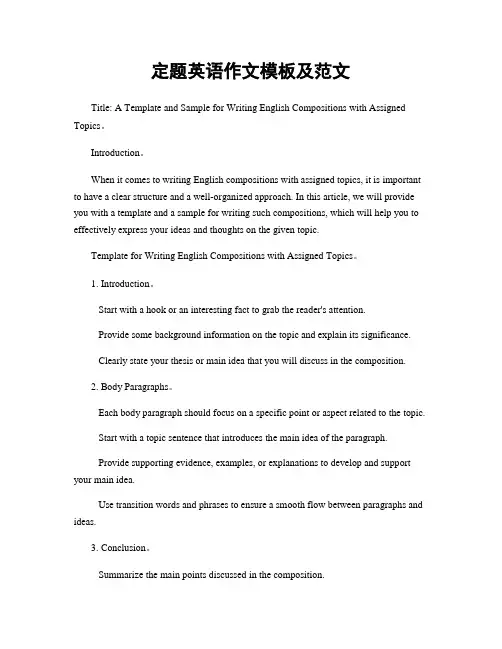 定题英语作文模板及范文

Title: A Template and Sample for Writing English Compositions with Assigned Topics。

Introduction。

When it comes to writing English compositions with assigned topics, it is important to have a clear structure and a well-organized approach. In this article, we will provide you with a template and a sample for writing such compositions, which will help you to effectively express your ideas and thoughts on the given topic.

Template for Writing English Compositions with Assigned Topics。

1. Introduction。

Start with a hook or an interesting fact to grab the reader's attention.

Provide some background information on the topic and explain its significance.

Clearly state your thesis or main idea that you will discuss in the composition.

2. Body Paragraphs。

Each body paragraph should focus on a specific point or aspect related to the topic.

Start with a topic sentence that introduces the main idea of the paragraph.

Provide supporting evidence, examples, or explanations to develop and support your main idea.

Use transition words and phrases to ensure a smooth flow between paragraphs and ideas.

3. Conclusion。

Summarize the main points discussed in the composition.